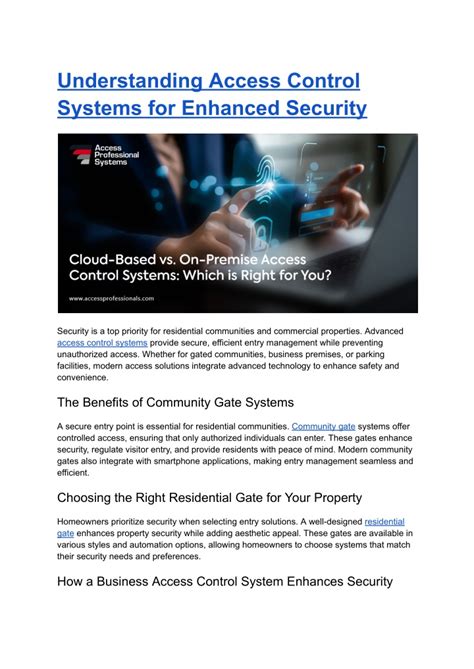 Understanding Access Control Systems for Enhanced Security

Access Professional Systems

Cloud-Based vs. On-Premise Access Control Systems: Which is Right for You?

www.accessprofessionals.com

Security is a top priority for residential communities and commercial properties. Advanced access control systems provide secure, efficient entry management while preventing unauthorized access. Whether for gated communities, business premises, or parking facilities, modern access solutions integrate advanced technology to enhance safety and convenience.

The Benefits of Community Gate Systems

A secure entry point is essential for residential communities. Community gate systems offer controlled access, ensuring that only authorized individuals can enter. These gates enhance security, regulate visitor entry, and provide residents with peace of mind. Modern community gates also integrate with smartphone applications, making entry management seamless and efficient.

Choosing the Right Residential Gate for Your Property

Homeowners prioritize security when selecting entry solutions. A well-designed residential gate enhances property security while adding aesthetic appeal. These gates are available in various styles and automation options, allowing homeowners to choose systems that match their security needs and preferences.

How a Business Access Control System Enhances Security